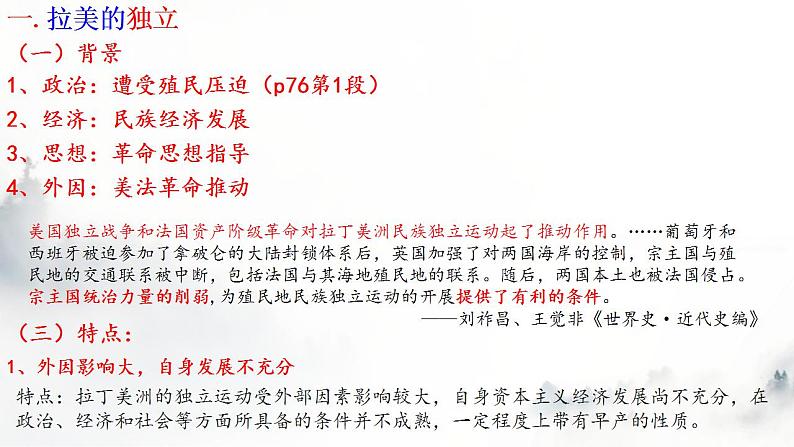 一. 拉美的独立
（一）背景
1、政治：遭受殖民压迫（p76第1段）
2、经济：民族经济发展
3、思想：革命思想指导
4、外因：美法革命推动

美国独立战争和法国资产阶级革命对拉丁美洲民族独立运动起了推动作用。……葡萄牙和西班牙被迫参加了拿破仑的大陆封锁体系后，英国加强了对两国海岸的控制，宗主国与殖民地的交通联系被中断，包括法国与其海地殖民地的联系。随后，两国本土也被法国侵占。宗主国统治力量的削弱，为殖民地民族独立运动的开展提供了有利的条件。
——刘祚昌、王觉非《世界史·近代史编》

（三）特点：
1、外因影响大，自身发展不充分
特点：拉丁美洲的独立运动受外部因素影响较大，自身资本主义经济发展尚不充分，在政治、经济和社会等方面所具备的条件并不成熟，一定程度上带有早产的性质。